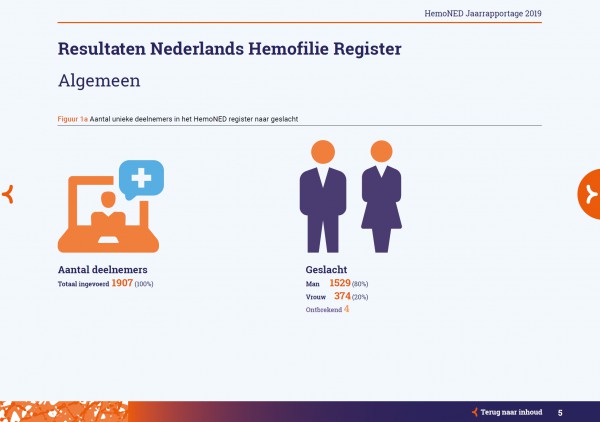 HemoNED Jaarrapportage 2019

Resultaten Nederlands Hemofilie Register

Algemeen

Figuur 1a Aantal unieke deelnemers in het HemoNED register naar geslacht

Aantal deelnemers
Totaal ingevoerd 1907 (100%)

Geslacht
Man 1529 (80%)
Vrouw 374 (20%)
Ontbrekend 4

Terug naar inhoud 5